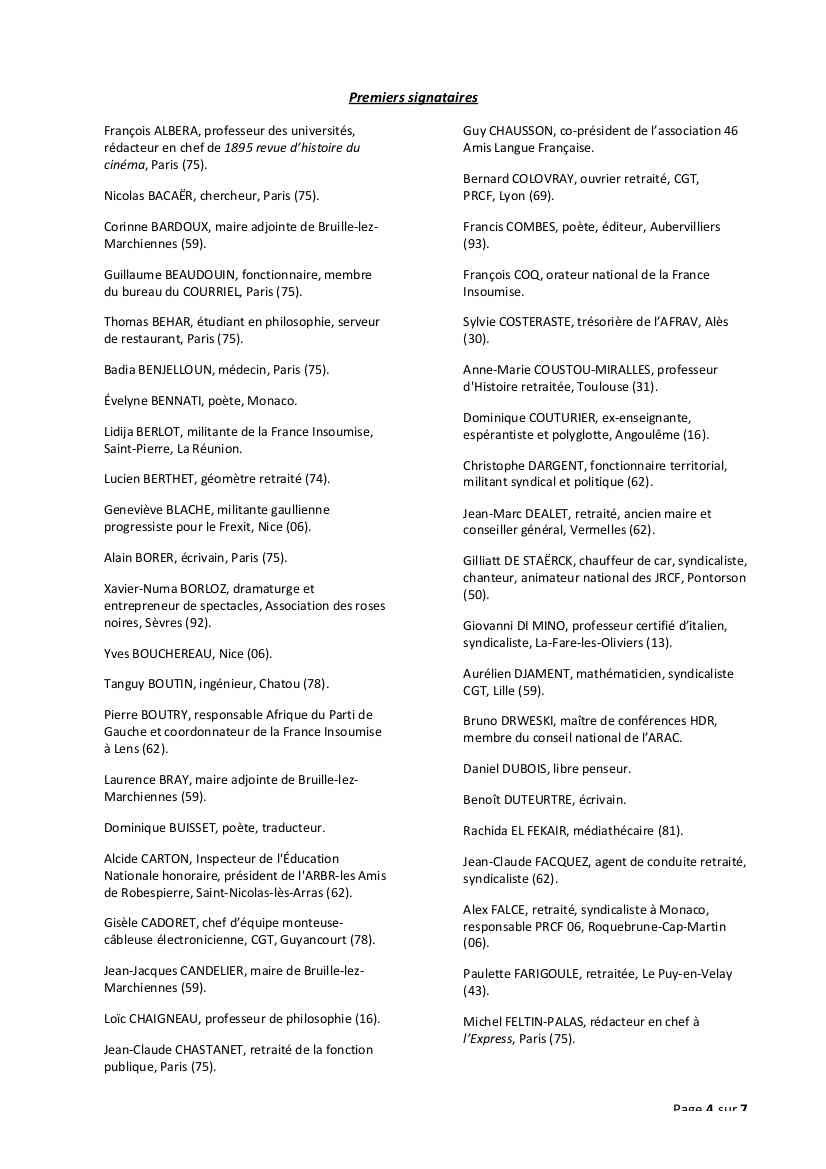 Premiers signataires

François ALBERA, professeur des universités, rédacteur en chef de 1895 revue d'histoire du cinéma, Paris (75).

Nicolas BACAËR, chercheur, Paris (75).

Corinne BARDOUX, maire adjointe de Bruille-lez-Marchiennes (59).

Guillaume BEAUDOUIN, fonctionnaire, membre du bureau du COURRIEL, Paris (75).

Thomas BEHAR, étudiant en philosophie, serveur de restaurant, Paris (75).

Badia BENJELLOUN, médecin, Paris (75).

Évelyne BENNATI, poète, Monaco.

Lidija BERLOT, militante de la France Insoumise, Saint-Pierre, La Réunion.

Lucien BERTHET, géomètre retraité (74).

Geneviève BLACHE, militante gaullienne progressiste pour le Frexit, Nice (06).

Alain BORER, écrivain, Paris (75).

Xavier-Numa BORLOZ, dramaturge et entrepreneur de spectacles, Association des roses noires, Sèvres (92).

Yves BOUCHEREAU, Nice (06).

Tanguy BOUTIN, ingénieur, Chatou (78).

Pierre BOUTRY, responsable Afrique du Parti de Gauche et coordonnateur de la France Insoumise à Lens (62).

Laurence BRAY, maire adjointe de Bruille-lez-Marchiennes (59).

Dominique BUISSET, poète, traducteur.

Alcide CARTON, Inspecteur de l'Éducation Nationale honoraire, président de l'ARBR-les Amis de Robespierre, Saint-Nicolas-lès-Arras (62).

Gisèle CADORET, chef d'équipe monteuse-câbleuse électronicienne, CGT, Guyancourt (78).

Jean-Jacques CANDELIER, maire de Bruille-lez-Marchiennes (59).

Loïc CHAIGNEAU, professeur de philosophie (16).

Jean-Claude CHASTANET, retraité de la fonction publique, Paris (75).

Guy CHAUSSON, co-président de l'association 46 Amis Langue Française.

Bernard COLOVRAY, ouvrier retraité, CGT, PRCF, Lyon (69).

Francis COMBES, poète, éditeur, Aubervilliers (93).

François COQ, orateur national de la France Insoumise.

Sylvie COSTERASTE, trésorière de l'AFRAV, Alès (30).

Anne-Marie COUSTOU-MIRALLES, professeur d'Histoire retraitée, Toulouse (31).

Dominique COUTURIER, ex-enseignante, espérantiste et polyglotte, Angoulême (16).

Christophe DARGENT, fonctionnaire territorial, militant syndical et politique (62).

Jean-Marc DEALET, retraité, ancien maire et conseiller général, Vermelles (62).

Gilliatt DE STAËRCK, chauffeur de car, syndicaliste, chanteur, animateur national des JRCF, Pontorson (50).

Giovanni DI MINO, professeur certifié d'italien, syndicaliste, La-Fare-les-Oliviers (13).

Aurélien DJAMENT, mathématicien, syndicaliste CGT, Lille (59).

Bruno DRWESKI, maître de conférences HDR, membre du conseil national de l'ARAC.

Daniel DUBOIS, libre penseur.

Benoît DUTEURTRE, écrivain.

Rachida EL FEKAIR, médiathécaire (81).

Jean-Claude FACQUEZ, agent de conduite retraité, syndicaliste (62).

Alex FALCE, retraité, syndicaliste à Monaco, responsable PRCF 06, Roquebrune-Cap-Martin (06).

Paulette FARIGOULE, retraitée, Le Puy-en-Velay (43).

Michel FELTIN-PALAS, rédacteur en chef à l'Express, Paris (75).

Page 4 sur 7